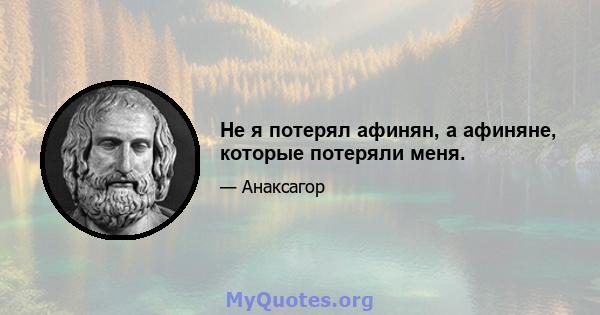 Не я потерял афинян, а афиняне, которые потеряли меня.

— Анаксагор

MyQuotes.org